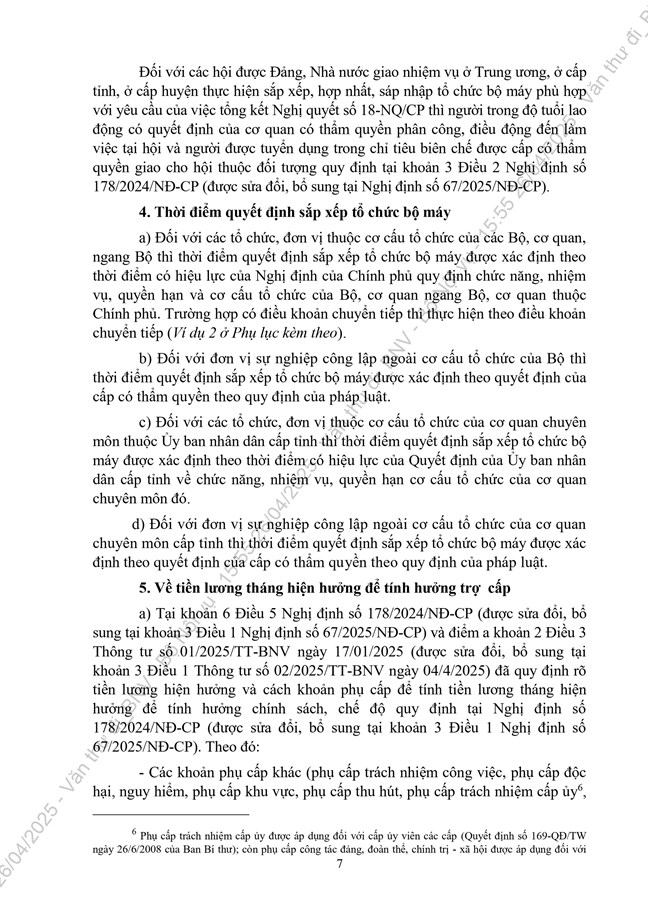 Đối với các hội được Đảng, Nhà nước giao nhiệm vụ ở Trung ương, ở cấp tỉnh, ở cấp huyện thực hiện sắp xếp, hợp nhất, sáp nhập tổ chức bộ máy phù hợp với yêu cầu của việc tổng kết Nghị quyết số 18-NQ/CP thì người trong độ tuổi lao động có quyết định của cơ quan có thẩm quyền phân công, điều động đến làm việc tại hội và người được tuyển dụng trong chỉ tiêu biên chế được cấp có thẩm quyền giao cho hội thuộc đối tượng quy định tại khoản 3 Điều 2 Nghị định số 178/2024/NĐ-CP (được sửa đổi, bổ sung tại Nghị định số 67/2025/NĐ-CP).

4. Thời điểm quyết định sắp xếp tổ chức bộ máy

a) Đối với các tổ chức, đơn vị thuộc cơ cấu tổ chức của các Bộ, cơ quan, ngang Bộ thì thời điểm quyết định sắp xếp tổ chức bộ máy được xác định theo thời điểm có hiệu lực của Nghị định của Chính phủ quy định chức năng, nhiệm vụ, quyền hạn và cơ cấu tổ chức của Bộ, cơ quan ngang Bộ, cơ quan thuộc Chính phủ. Trường hợp có điều khoản chuyển tiếp thì thực hiện theo điều khoản chuyển tiếp (Ví dụ 2 ở Phụ lục kèm theo).

b) Đối với đơn vị sự nghiệp công lập ngoài cơ cấu tổ chức của Bộ thì thời điểm quyết định sắp xếp tổ chức bộ máy được xác định theo quyết định của cấp có thẩm quyền theo quy định của pháp luật.

c) Đối với các tổ chức, đơn vị thuộc cơ cấu tổ chức của cơ quan chuyên môn thuộc Ủy ban nhân dân cấp tỉnh thì thời điểm quyết định sắp xếp tổ chức bộ máy được xác định theo thời điểm có hiệu lực của Quyết định của Ủy ban nhân dân cấp tỉnh về chức năng, nhiệm vụ, quyền hạn cơ cấu tổ chức của cơ quan chuyên môn đó.

d) Đối với đơn vị sự nghiệp công lập ngoài cơ cấu tổ chức của cơ quan chuyên môn cấp tỉnh thì thời điểm quyết định sắp xếp tổ chức bộ máy được xác định theo quyết định của cấp có thẩm quyền theo quy định của pháp luật.

5. Về tiền lương tháng hiện hưởng để tính hưởng trợ cấp

a) Tại khoản 6 Điều 5 Nghị định số 178/2024/NĐ-CP (được sửa đổi, bổ sung tại khoản 3 Điều 1 Nghị định số 67/2025/NĐ-CP) và điểm a khoản 2 Điều 3 Thông tư số 01/2025/TT-BNV ngày 17/01/2025 (được sửa đổi, bổ sung tại khoản 3 Điều 1 Thông tư số 02/2025/TT-BNV ngày 04/4/2025) đã quy định rõ tiền lương hiện hưởng và cách khoản phụ cấp để tính tiền lương tháng hiện hưởng để tính hưởng chính sách, chế độ quy định tại Nghị định số 178/2024/NĐ-CP (được sửa đổi, bổ sung tại khoản 3 Điều 1 Nghị định số 67/2025/NĐ-CP). Theo đó:

- Các khoản phụ cấp khác (phụ cấp trách nhiệm công việc, phụ cấp độc hại, nguy hiểm, phụ cấp khu vực, phụ cấp thu hút, phụ cấp trách nhiệm cấp ủy$^6$,

$^6$ Phụ cấp trách nhiệm cấp ủy được áp dụng đối với cấp ủy viên các cấp (Quyết định số 169-QĐ/TW ngày 26/6/2008 của Ban Bí thư); còn phụ cấp công tác đảng, đoàn thể, chính trị - xã hội được áp dụng đối với

7

26/04/2025 - Văn thư đi